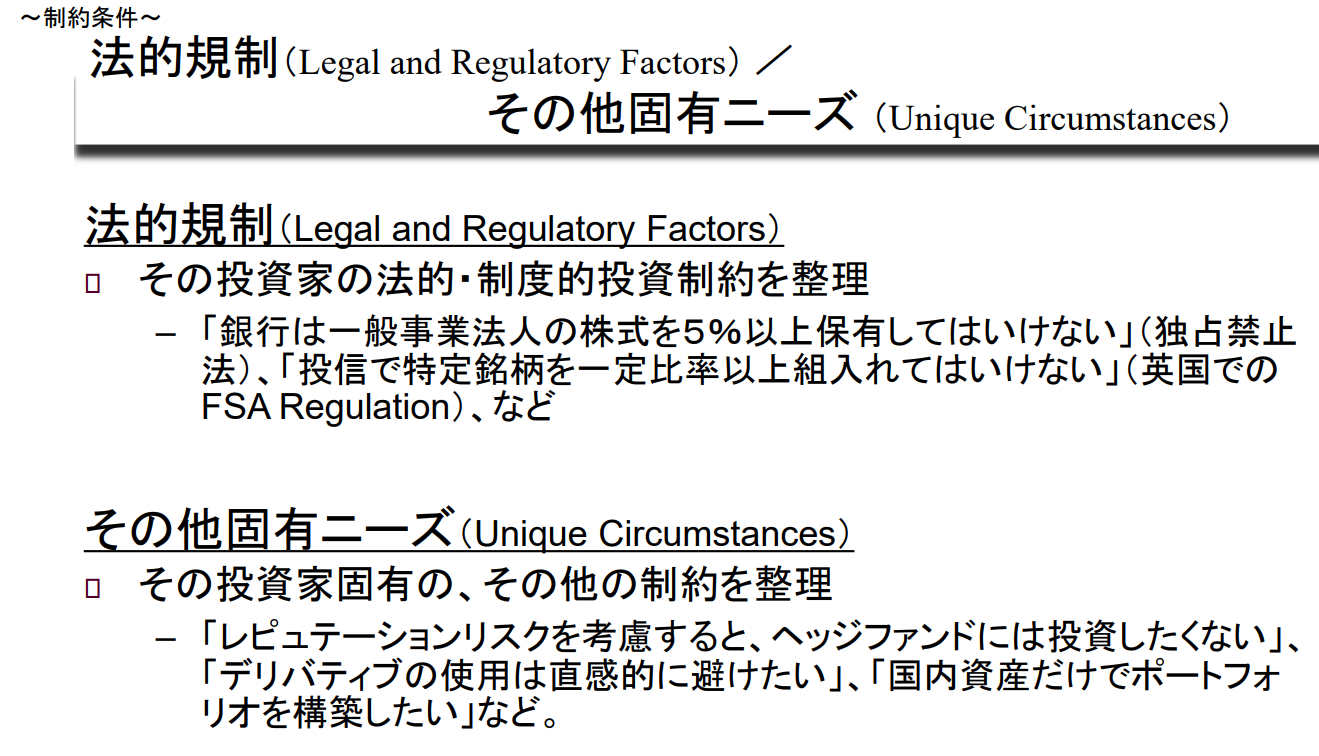 ～制約条件～
法的規制（Legal and Regulatory Factors）／
その他固有ニーズ（Unique Circumstances）

法的規制（Legal and Regulatory Factors）
□ その投資家の法的･制度的投資制約を整理
– 「銀行は一般事業法人の株式を5％以上保有してはいけない」（独占禁止法）、「投信で特定銘柄を一定比率以上組入れてはいけない」（英国でのFSA Regulation）、など

その他固有ニーズ（Unique Circumstances）
□ その投資家固有の、その他の制約を整理
– 「レピュテーションリスクを考慮すると、ヘッジファンドには投資したくない」、「デリバティブの使用は直感的に避けたい」、「国内資産だけでポートフォリオを構築したい」など。